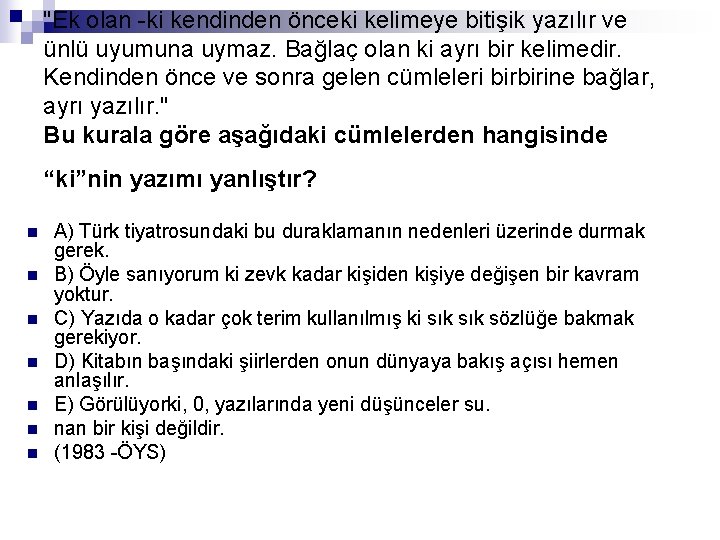 "Ek olan -ki kendinden önceki kelimeye bitişik yazılır ve ünlü uyumuna uymaz. Bağlaç olan ki ayrı bir kelimedir. Kendinden önce ve sonra gelen cümleleri birbirine bağlar, ayrı yazılır."

Bu kurala göre aşağıdaki cümlelerden hangisinde

"ki"nin yazımı yanlıştır?

• A) Türk tiyatrosundaki bu duraklamanın nedenleri üzerinde durmak gerek.
• B) Öyle sanıyorum ki zevk kadar kişiden kişiye değişen bir kavram yoktur.
• C) Yazıda o kadar çok terim kullanılmış ki sık sık sözlüğe bakmak gerekiyor.
• D) Kitabın başındaki şiirlerden onun dünyaya bakış açısı hemen anlaşılır.
• E) Görülüyorki, 0, yazılarında yeni düşünceler su.
• nan bir kişi değildir.
• (1983 -ÖYS)